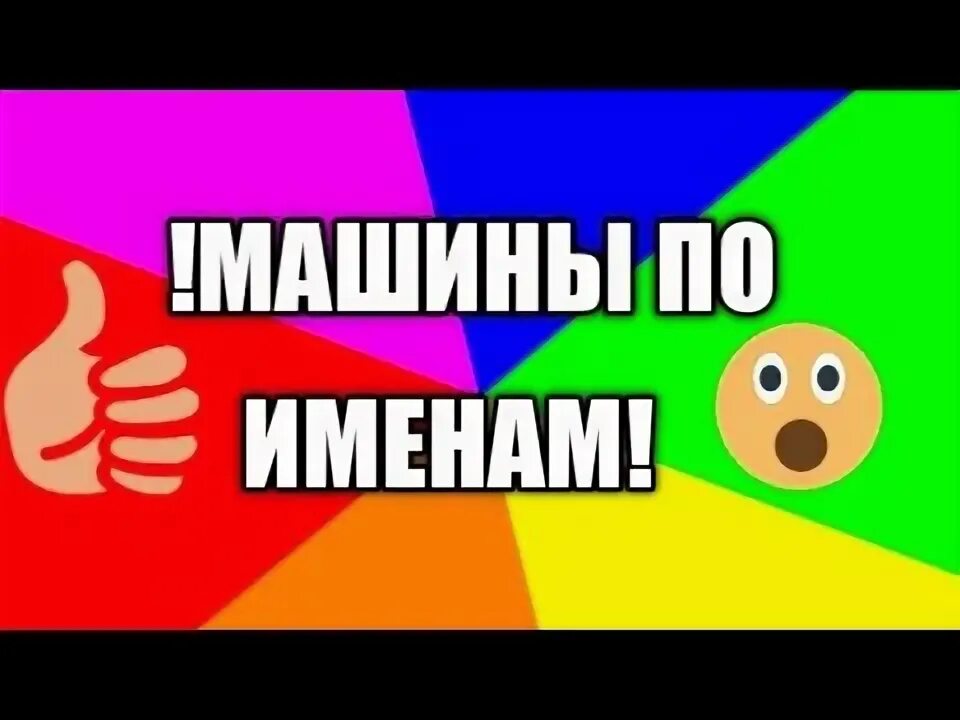 !МАШИНЫ ПО ИМЕНАМ!